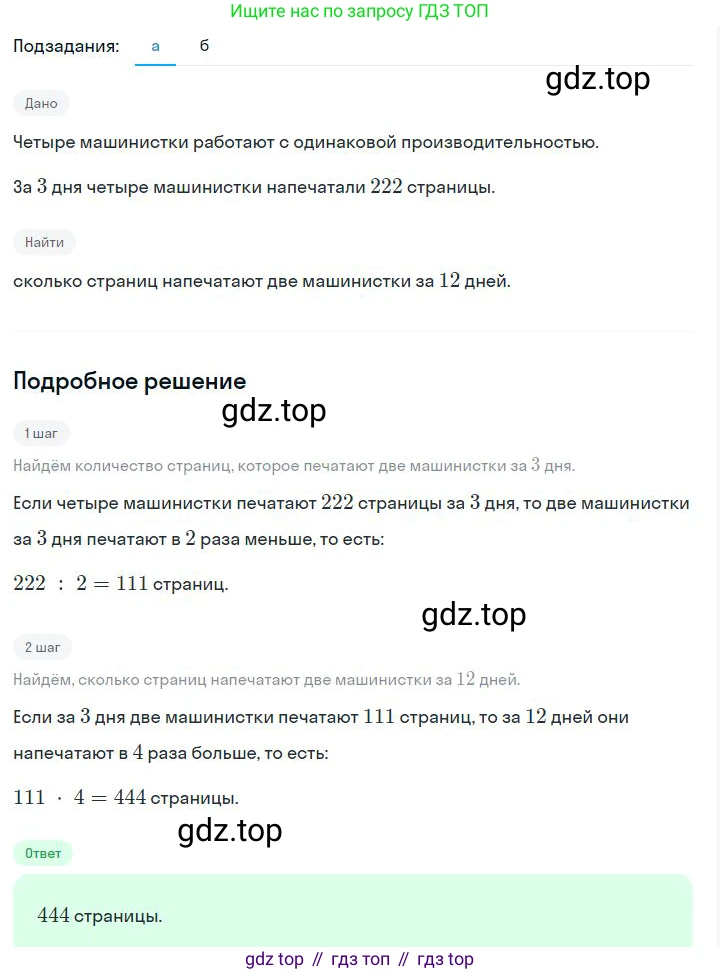 Ищите нас по запросу ГДЗ ТОП

Подзадания: а б

gdz.top

Дано

Четыре машинистки работают с одинаковой производительностью.

За $3$ дня четыре машинистки напечатали $222$ страницы.

Найти

сколько страниц напечатают две машинистки за $12$ дней.

Подробное решение

gdz.top

1 шаг

Найдём количество страниц, которое печатают две машинистки за $3$ дня.

Если четыре машинистки печатают $222$ страницы за $3$ дня, то две машинистки за $3$ дня печатают в $2$ раза меньше, то есть:

$222 : 2 = 111$ страниц.

gdz.top

2 шаг

Найдём, сколько страниц напечатают две машинистки за $12$ дней.

Если за $3$ дня две машинистки печатают $111$ страниц, то за $12$ дней они напечатают в $4$ раза больше, то есть:

$111 \cdot 4 = 444$ страницы.

gdz.top

Ответ

$444$ страницы.

gdz top // гдз топ // гдз top